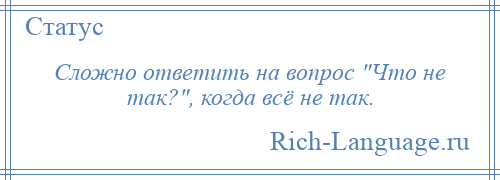 Статус

Сложно ответить на вопрос "Что не так?", когда всё не так.

Rich-Language.ru